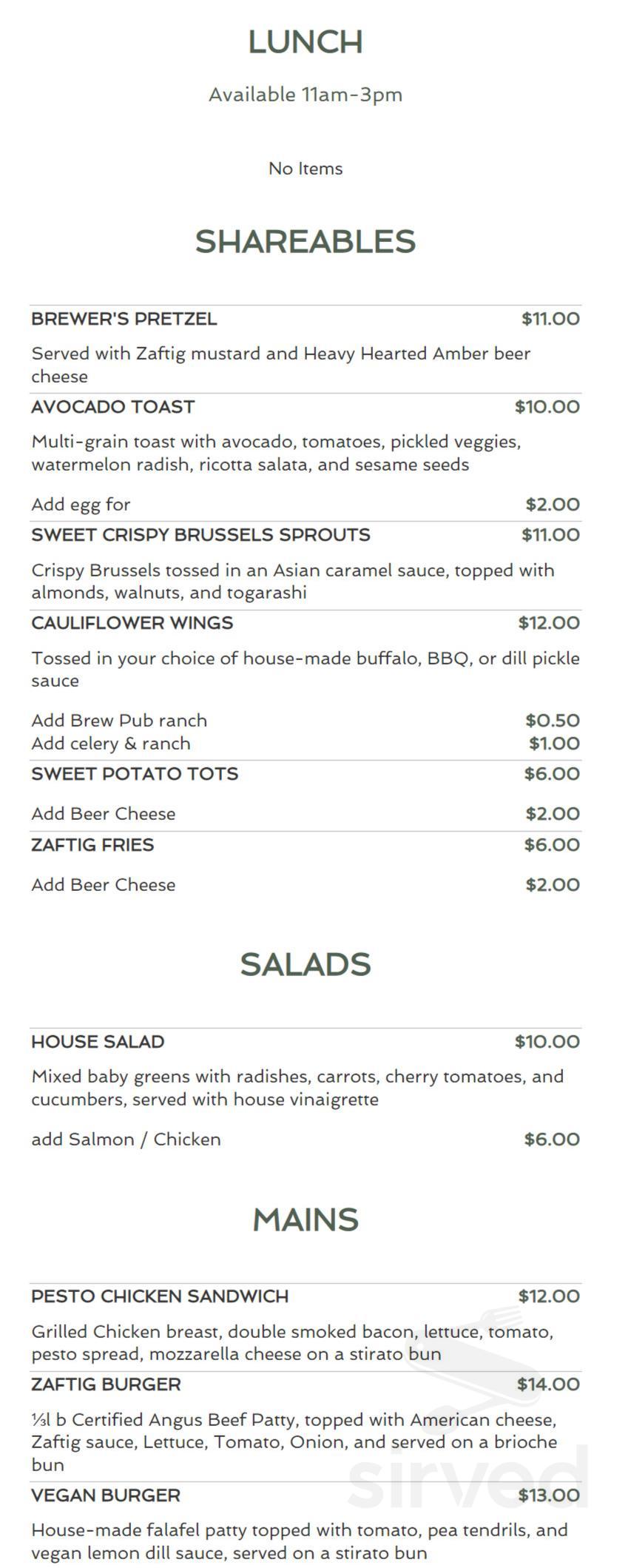 LUNCH

Available 11am-3pm

No Items

SHAREABLES

BREWER'S PRETZEL $11.00

Served with Zaftig mustard and Heavy Hearted Amber beer cheese

AVOCADO TOAST $10.00

Multi-grain toast with avocado, tomatoes, pickled veggies, watermelon radish, ricotta salata, and sesame seeds

Add egg for $2.00

SWEET CRISPY BRUSSELS SPROUTS $11.00

Crispy Brussels tossed in an Asian caramel sauce, topped with almonds, walnuts, and togarashi

CAULIFLOWER WINGS $12.00

Tossed in your choice of house-made buffalo, BBQ, or dill pickle sauce

Add Brew Pub ranch $0.50
Add celery & ranch $1.00

SWEET POTATO TOTS $6.00

Add Beer Cheese $2.00

ZAFTIG FRIES $6.00

Add Beer Cheese $2.00

SALADS

HOUSE SALAD $10.00

Mixed baby greens with radishes, carrots, cherry tomatoes, and cucumbers, served with house vinaigrette

add Salmon / Chicken $6.00

MAINS

PESTO CHICKEN SANDWICH $12.00

Grilled Chicken breast, double smoked bacon, lettuce, tomato, pesto spread, mozzarella cheese on a stirato bun

ZAFTIG BURGER $14.00

⅓l b Certified Angus Beef Patty, topped with American cheese, Zaftig sauce, Lettuce, Tomato, Onion, and served on a brioche bun

VEGAN BURGER $13.00

House-made falafel patty topped with tomato, pea tendrils, and vegan lemon dill sauce, served on a stirato bun

sirved